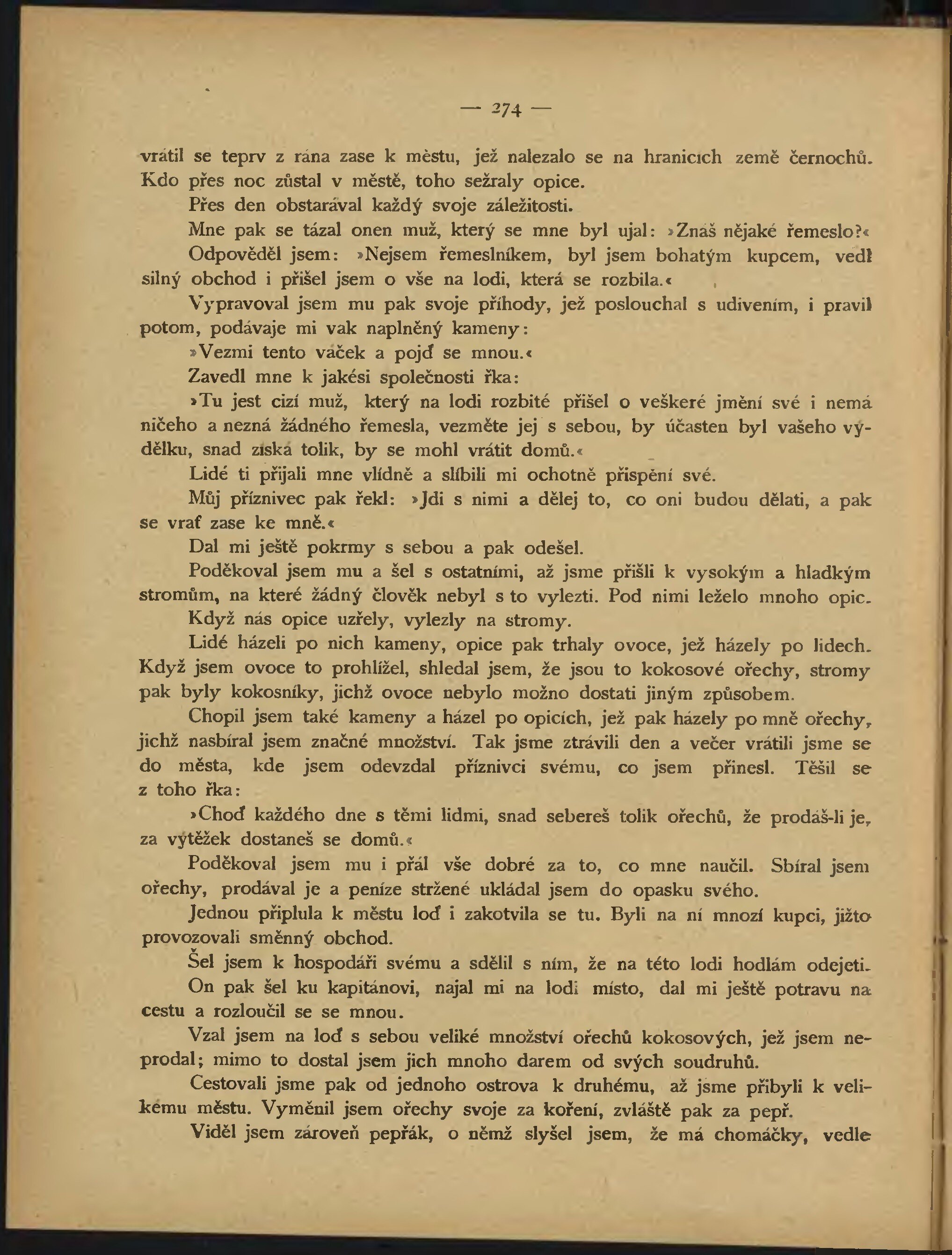 — 274 —

vrátil se teprv z rána zase k městu, jež nalezalo se na hranicích země černochů. Kdo přes noc zůstal v městě, toho sežraly opice.

Přes den obstarával každý svoje záležitosti.

Mne pak se tázal onen muž, který se mne byl ujal: »Znáš nějaké řemeslo?«

Odpověděl jsem: »Nejsem řemeslníkem, byl jsem bohatým kupcem, vedl silný obchod i přišel jsem o vše na lodi, která se rozbila.«

Vypravoval jsem mu pak svoje příhody, jež poslouchal s udivením, i pravil potom, podávaje mi vak naplněný kameny:

»Vezmi tento váček a pojď se mnou.«

Zavedl mne k jakési společnosti řka:

»Tu jest cizí muž, který na lodi rozbité přišel o veškeré jmění své i nemá ničeho a nezná žádného řemesla, vezměte jej s sebou, by účasten byl vašeho výdělku, snad získá tolik, by se mohl vrátit domů.«

Lidé ti přijali mne vlídně a slíbili mi ochotně přispění své.

Můj příznivec pak řekl: »Jdi s nimi a dělej to, co oni budou dělati, a pak se vrať zase ke mně.«

Dal mi ještě pokrmy s sebou a pak odešel.

Poděkoval jsem mu a šel s ostatními, až jsme přišli k vysokým a hladkým stromům, na které žádný člověk nebyl s to vylezti. Pod nimi leželo mnoho opic.

Když nás opice uzřely, vylezly na stromy.

Lidé házeli po nich kameny, opice pak trhaly ovoce, jež házely po lidech. Když jsem ovoce to prohlížel, shledal jsem, že jsou to kokosové ořechy, stromy pak byly kokosníky, jichž ovoce nebylo možno dostati jiným způsobem.

Chopil jsem také kameny a házel po opicích, jež pak házely po mně ořechy, jichž nasbíral jsem značné množství. Tak jsme ztrávili den a večer vrátili jsme se do města, kde jsem odevzdal příznivci svému, co jsem přinesl. Těšil se z toho řka:

»Choď každého dne s těmi lidmi, snad sebereš tolik ořechů, že prodáš-li je, za výtěžek dostaneš se domů.«

Poděkoval jsem mu i přál vše dobré za to, co mne naučil. Sbíral jsem ořechy, prodával je a peníze stržené ukládal jsem do opasku svého.

Jednou připlula k městu loď i zakotvila se tu. Byli na ní mnozí kupci, jižto provozovali směnný obchod.

Šel jsem k hospodáři svému a sdělil s ním, že na této lodi hodlám odejeti.

On pak šel ku kapitánovi, najal mi na lodi místo, dal mi ještě potravu na cestu a rozloučil se se mnou.

Vzal jsem na loď s sebou veliké množství ořechů kokosových, jež jsem neprodal; mimo to dostal jsem jich mnoho darem od svých soudruhů.

Cestovali jsme pak od jednoho ostrova k druhému, až jsme přibyli k velikému městu. Vyměnil jsem ořechy svoje za koření, zvláště pak za pepř.

Viděl jsem zároveň pepřák, o němž slyšel jsem, že má chomáčky, vedle